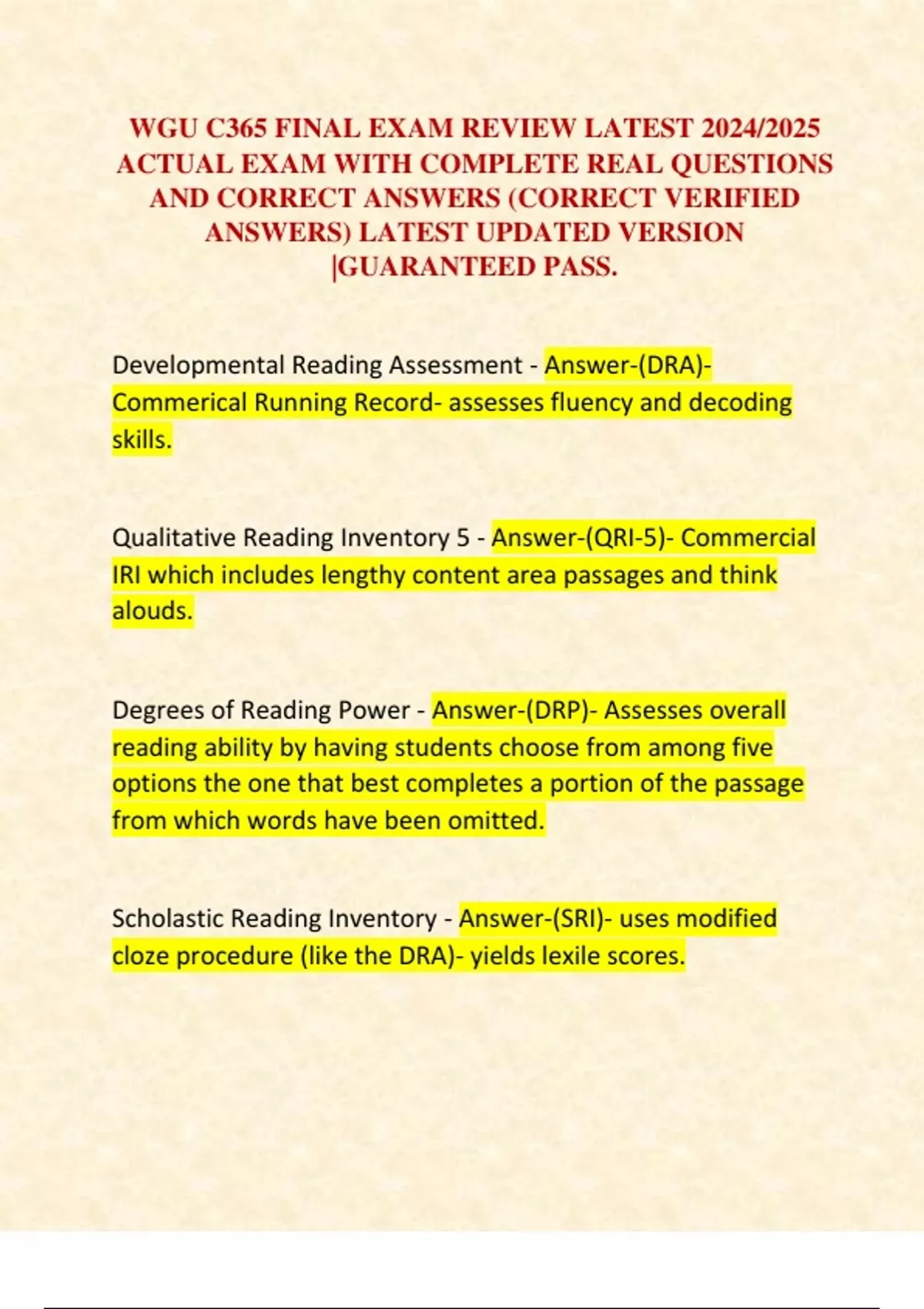 WGU C365 FINAL EXAM REVIEW LATEST 2024/2025 ACTUAL EXAM WITH COMPLETE REAL QUESTIONS AND CORRECT ANSWERS (CORRECT VERIFIED ANSWERS) LATEST UPDATED VERSION |GUARANTEED PASS.

Developmental Reading Assessment - Answer-(DRA)- Commerical Running Record- assesses fluency and decoding skills.

Qualitative Reading Inventory 5 - Answer-(QRI-5)- Commercial IRI which includes lengthy content area passages and think alouds.

Degrees of Reading Power - Answer-(DRP)- Assesses overall reading ability by having students choose from among five options the one that best completes a portion of the passage from which words have been omitted.

Scholastic Reading Inventory - Answer-(SRI)- uses modified cloze procedure (like the DRA)- yields lexile scores.